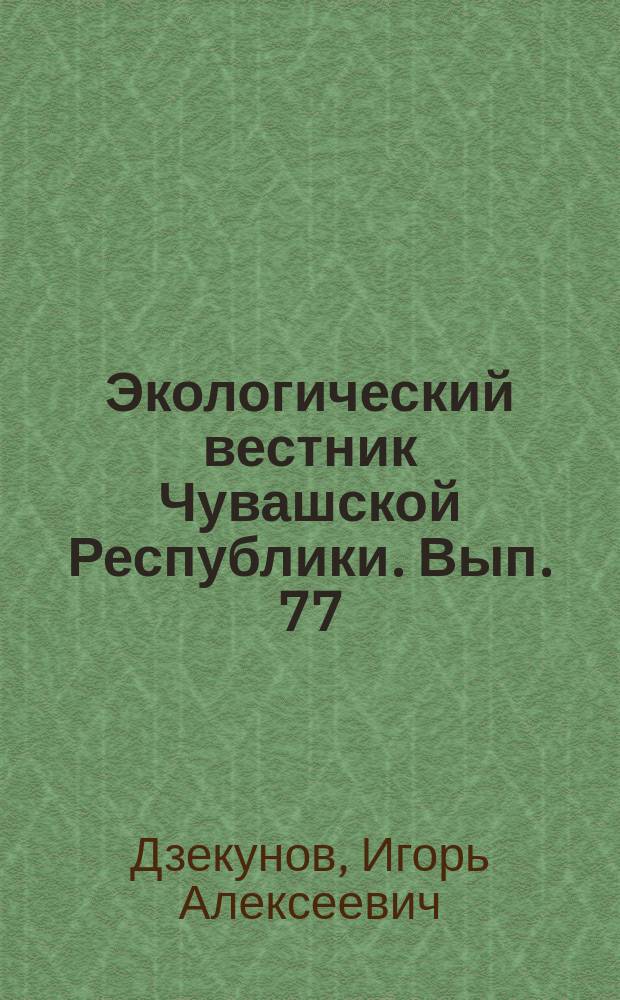 Экологический вестник Чувашской Республики. Вып. 77

Дзекунов, Игорь Алексеевич